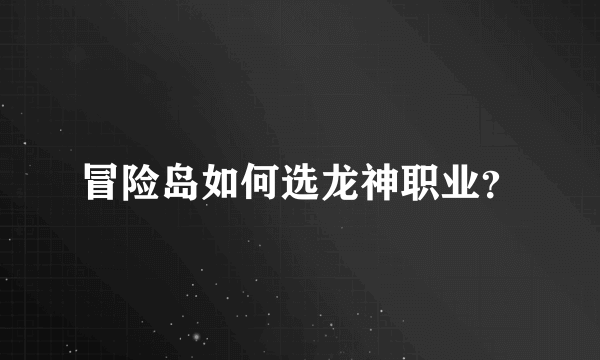 冒险岛如何选龙神职业?